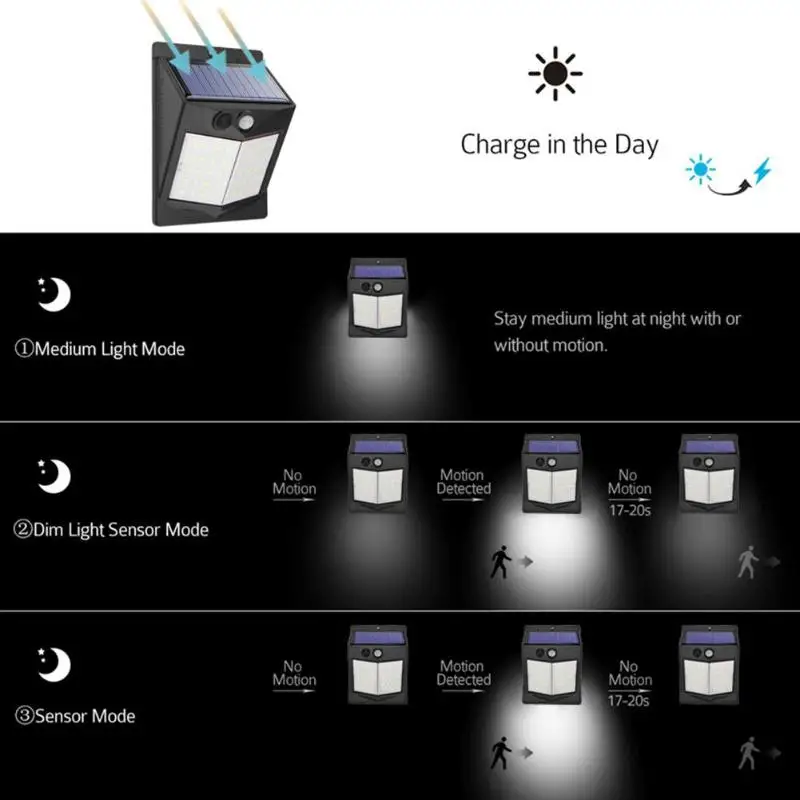 Charge in the Day

①Medium Light Mode

Stay medium light at night with or without motion.

②Dim Light Sensor Mode

No Motion

Motion Detected

No Motion 17-20s

③Sensor Mode

No Motion

Motion Detected

No Motion 17-20s